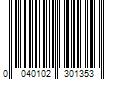 0 040102 301353